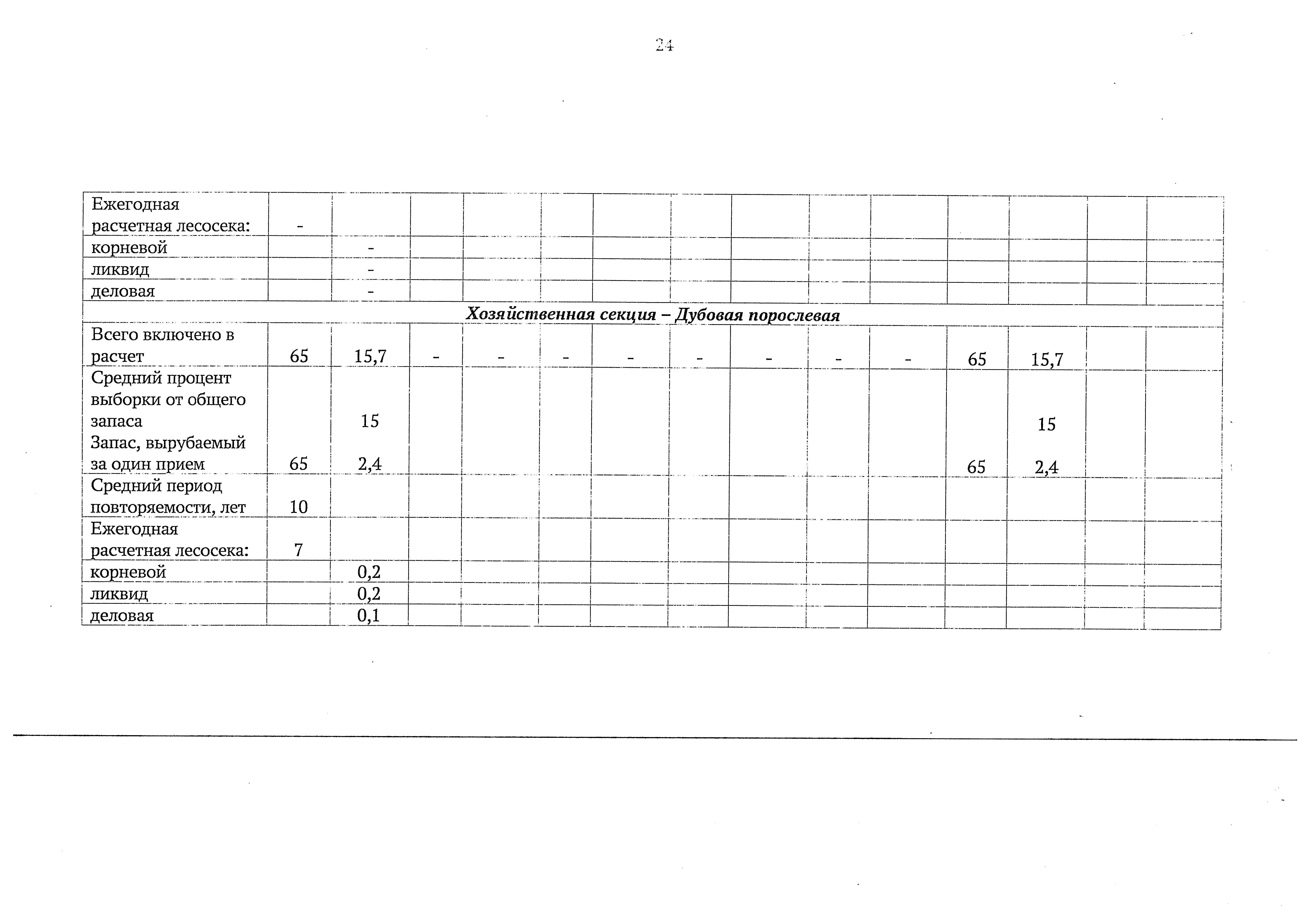 24

| Ежегодная расчетная лесосека: | - | | | | | | | | | | | | | |
|---|---|---|---|---|---|---|---|---|---|---|---|---|---|---|
| корневой | | - | | | | | | | | | | | | |
| ликвид | | - | | | | | | | | | | | | |
| деловая | | - | | | | | | | | | | | | |
| Хозяйственная секция – Дубовая порослевая | | | | | | | | | | | | | | |
| Всего включено в расчет | 65 | 15,7 | - | - | - | - | - | - | - | - | 65 | 15,7 | | |
| Средний процент выборки от общего запаса Запас, вырубаемый за один прием | 65 | 15 2,4 | | | | | | | | | 65 | 15 2,4 | | |
| Средний период повторяемости, лет | 10 | | | | | | | | | | | | | |
| Ежегодная расчетная лесосека: | 7 | | | | | | | | | | | | | |
| корневой | | 0,2 | | | | | | | | | | | | |
| ликвид | | 0,2 | | | | | | | | | | | | |
| деловая | | 0,1 | | | | | | | | | | | | |